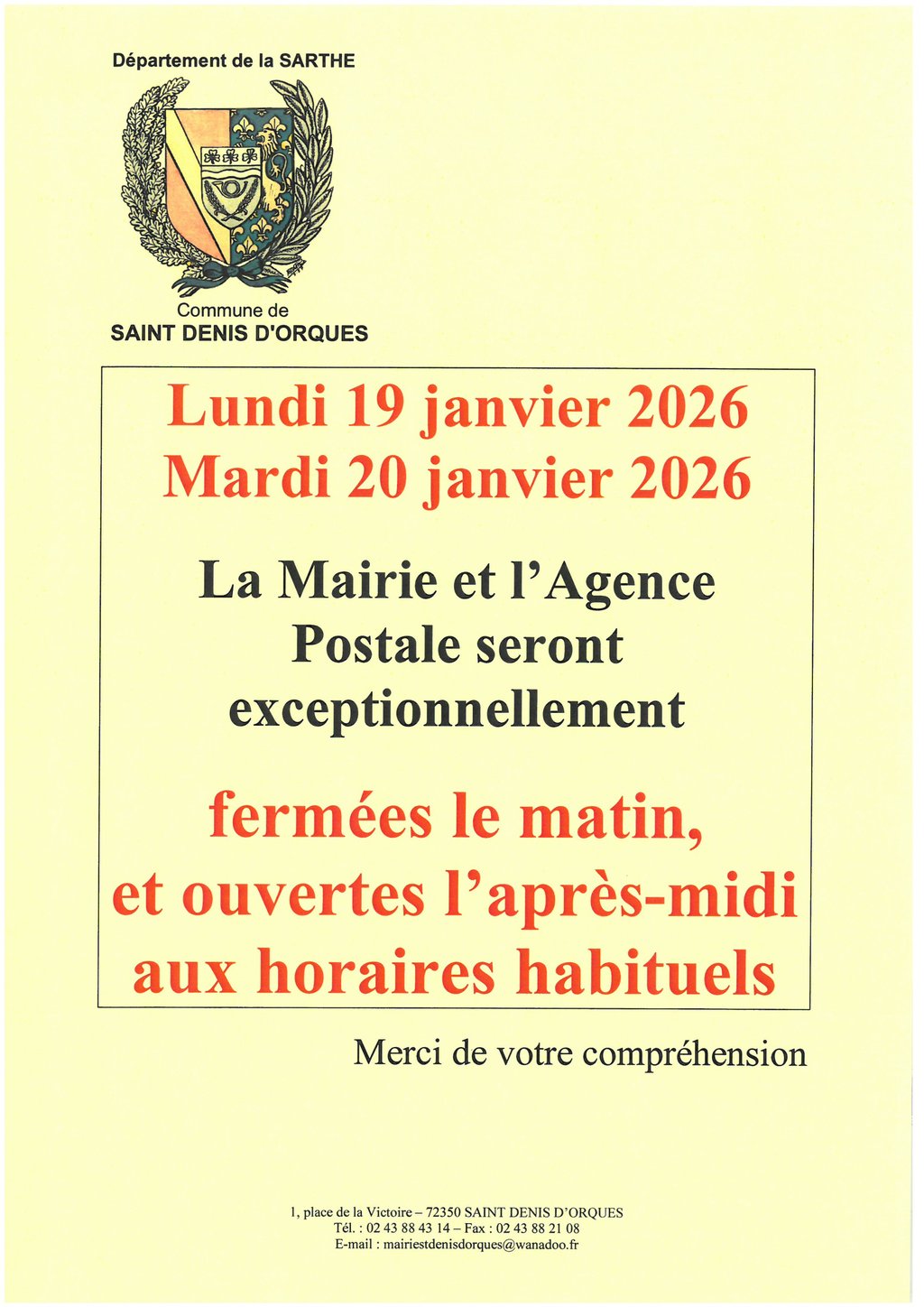 Département de la SARTHE

Commune de
SAINT DENIS D'ORQUES

Lundi 19 janvier 2026
Mardi 20 janvier 2026

La Mairie et l'Agence Postale seront exceptionnellement

fermées le matin, et ouvertes l'après-midi aux horaires habituels

Merci de votre compréhension

1, place de la Victoire – 72350 SAINT DENIS D'ORQUES
Tél. : 02 43 88 43 14 – Fax : 02 43 88 21 08
E-mail : mairiestdenisdorques@wanadoo.fr